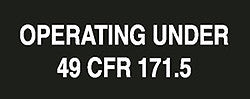 OPERATING UNDER
49 CFR 171.5